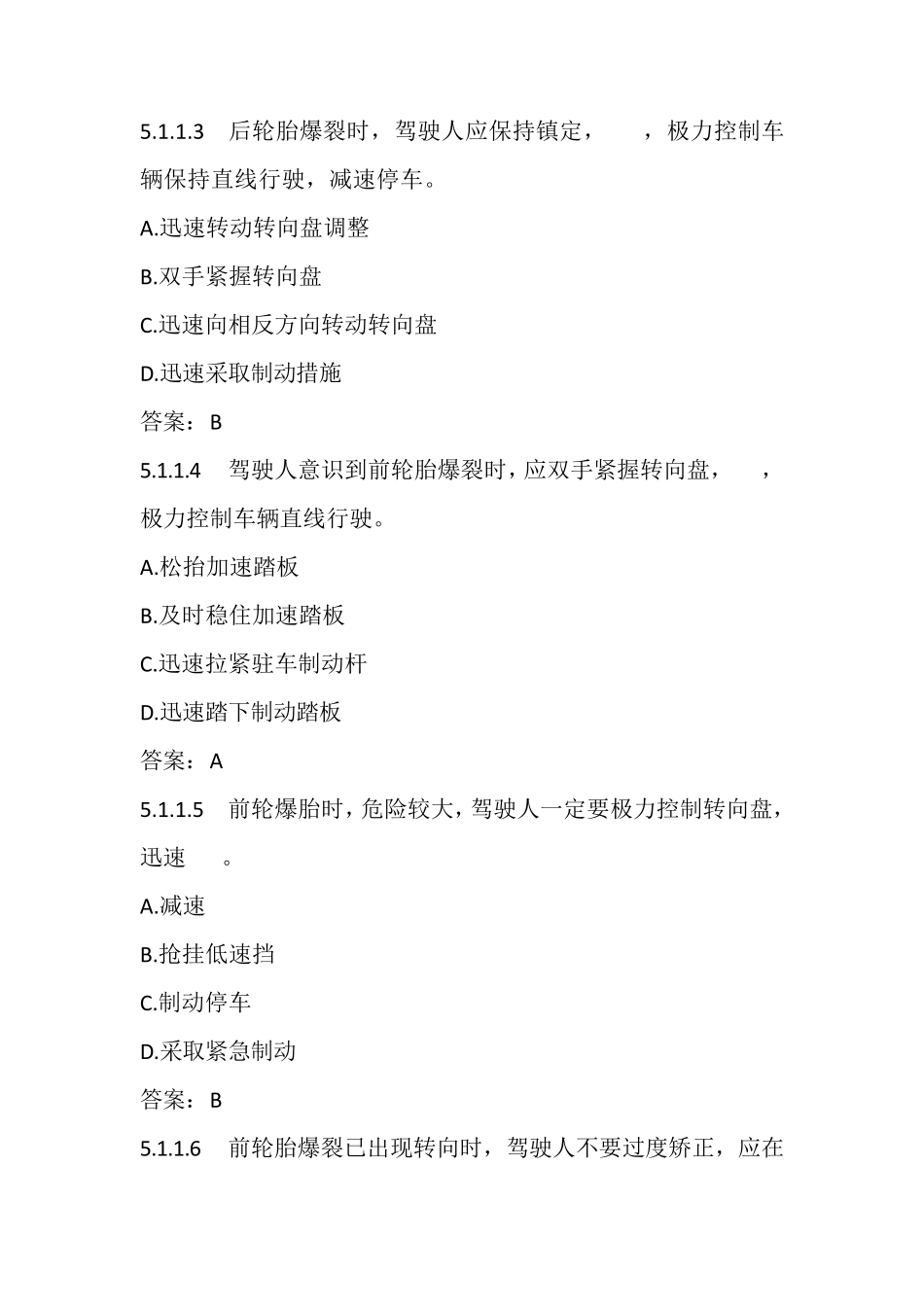 5.1.1.3 后轮胎爆裂时，驾驶人应保持镇定， ，极力控制车辆保持直线行驶，减速停车。

A.迅速转动转向盘调整

B.双手紧握转向盘

C.迅速向相反方向转动转向盘

D.迅速采取制动措施

答案：B

5.1.1.4 驾驶人意识到前轮胎爆裂时，应双手紧握转向盘， ，极力控制车辆直线行驶。

A.松抬加速踏板

B.及时稳住加速踏板

C.迅速拉紧驻车制动杆

D.迅速踏下制动踏板

答案：A

5.1.1.5 前轮爆胎时，危险较大，驾驶人一定要极力控制转向盘，迅速 。

A.减速

B.抢挂低速挡

C.制动停车

D.采取紧急制动

答案：B

5.1.1.6 前轮胎爆裂已出现转向时，驾驶人不要过度矫正，应在